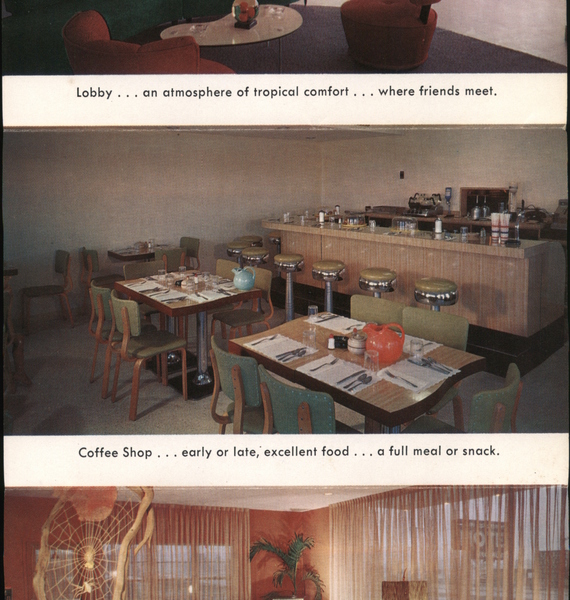 Lobby . . . an atmosphere of tropical comfort . . . where friends meet.

Coffee Shop . . . early or late, excellent food . . . a full meal or snack.